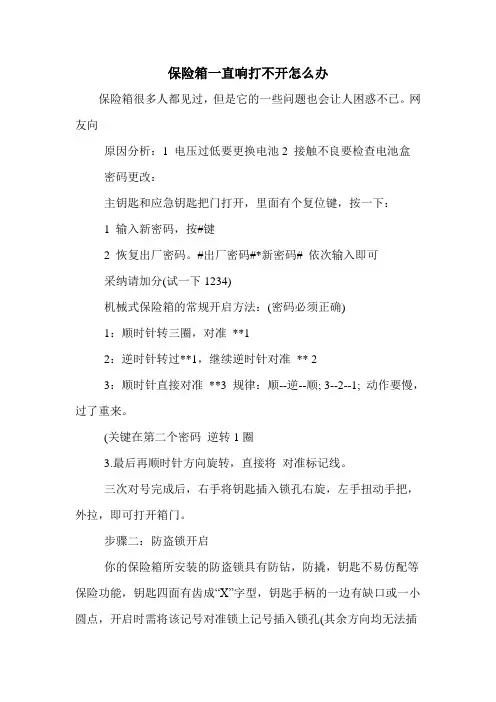 保险箱一直响打不开怎么办

保险箱很多人都见过，但是它的一些问题也会让人困惑不已。网友向

原因分析：1 电压过低要更换电池 2 接触不良要检查电池盒

密码更改：

主钥匙和应急钥匙把门打开，里面有个复位键，按一下：

1 输入新密码，按#键

2 恢复出厂密码。#出厂密码#*新密码# 依次输入即可

采纳请加分(试一下 1234)

机械式保险箱的常规开启方法：(密码必须正确)

1：顺时针转三圈，对准 **1

2：逆时针转过**1，继续逆时针对准 ** 2

3：顺时针直接对准 **3 规律：顺--逆--顺; 3--2--1; 动作要慢，过了重来。

(关键在第二个密码 逆转 1 圈

3.最后再顺时针方向旋转，直接将 对准标记线。

三次对号完成后，右手将钥匙插入锁孔右旋，左手扭动手把，外拉，即可打开箱门。

步骤二：防盗锁开启

你的保险箱所安装的防盗锁具有防钻，防撬，钥匙不易仿配等保险功能，钥匙四面有齿成“X”字型，钥匙手柄的一边有缺口或一小圆点，开启时需将该记号对准锁上记号插入锁孔(其余方向均无法插